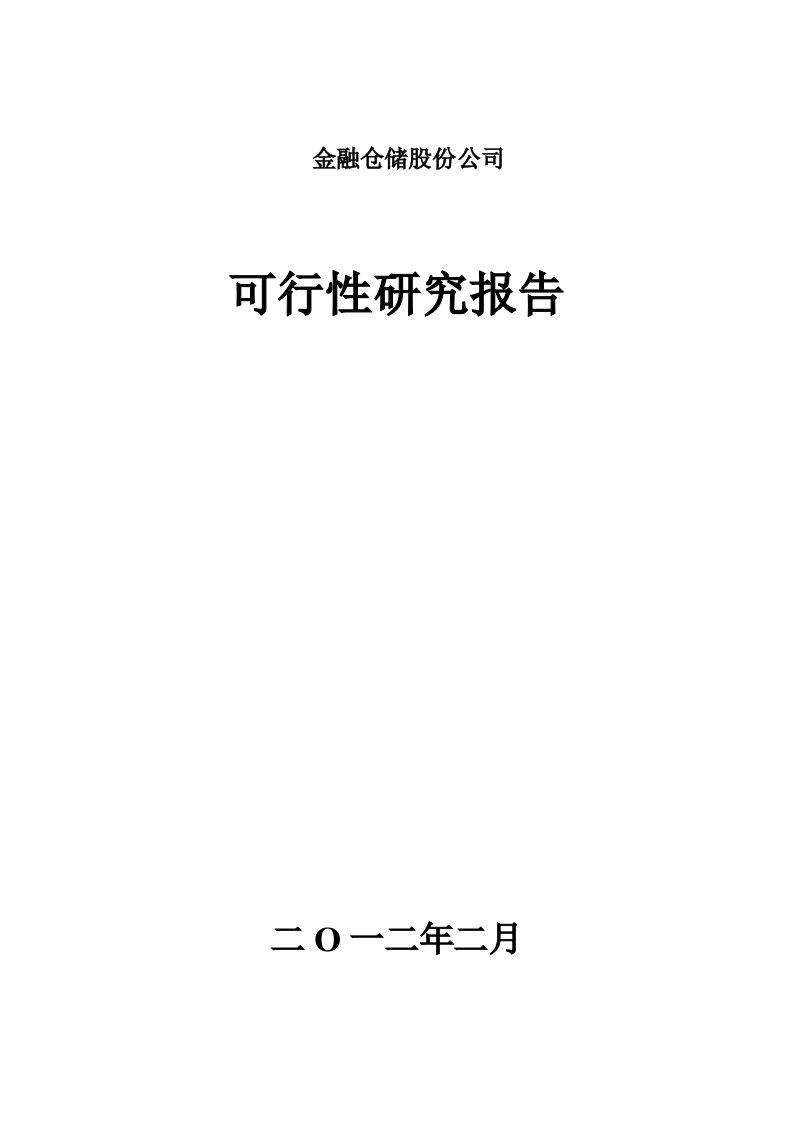 金融仓储股份公司

可行性研究报告

二O一二年二月